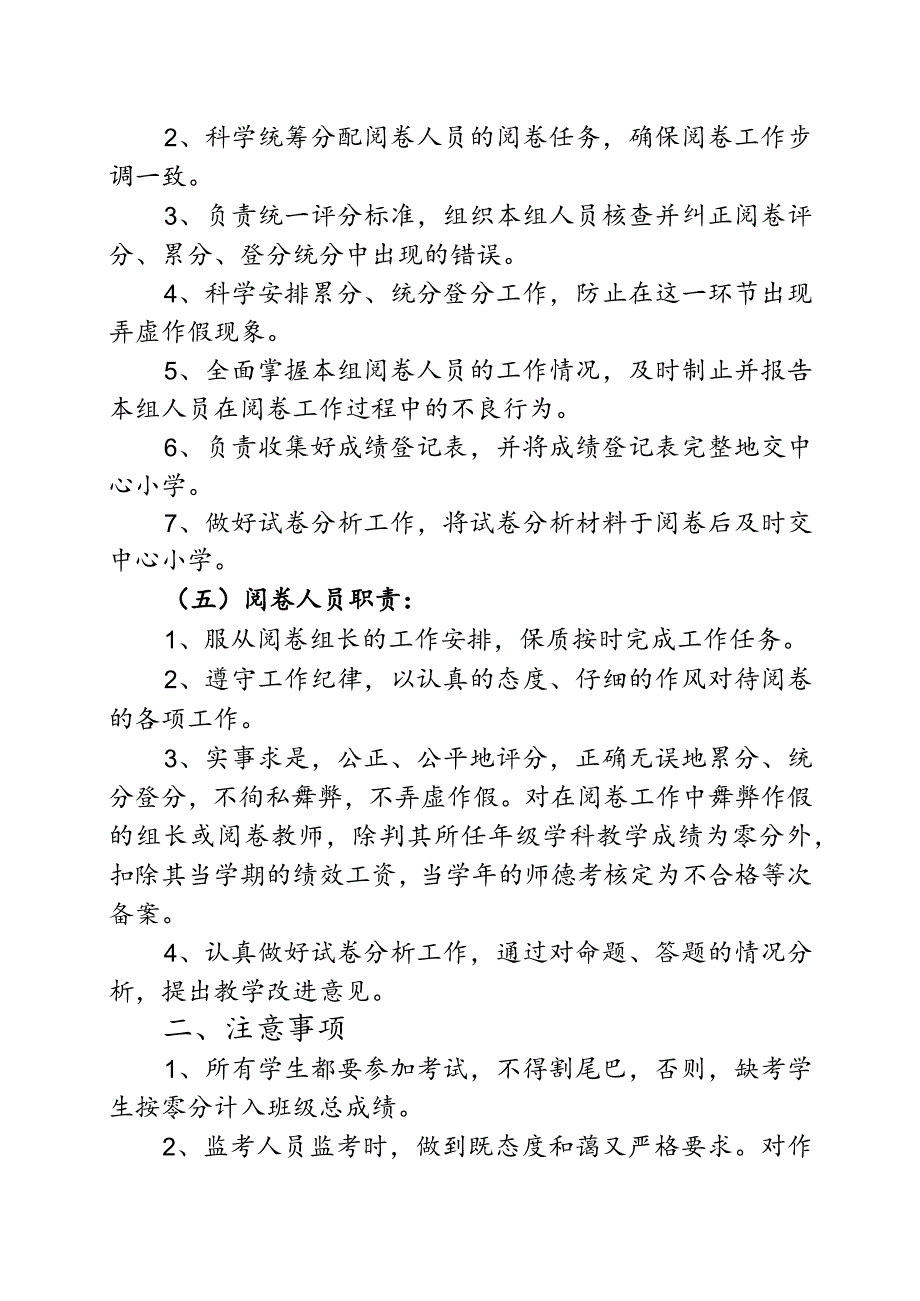 2、科学统筹分配阅卷人员的阅卷任务，确保阅卷工作步调一致。

3、负责统一评分标准，组织本组人员核查并纠正阅卷评分、累分、登分统分中出现的错误。

4、科学安排累分、统分登分工作，防止在这一环节出现弄虚作假现象。

5、全面掌握本组阅卷人员的工作情况，及时制止并报告本组人员在阅卷工作过程中的不良行为。

6、负责收集好成绩登记表，并将成绩登记表完整地交中心小学。

7、做好试卷分析工作，将试卷分析材料于阅卷后及时交中心小学。

（五）阅卷人员职责：

1、服从阅卷组长的工作安排，保质按时完成工作任务。

2、遵守工作纪律，以认真的态度、仔细的作风对待阅卷的各项工作。

3、实事求是，公正、公平地评分，正确无误地累分、统分登分，不徇私舞弊，不弄虚作假。对在阅卷工作中舞弊作假的组长或阅卷教师，除判其所任年级学科教学成绩为零分外，扣除其当学期的绩效工资，当学年的师德考核定为不合格等次备案。

4、认真做好试卷分析工作，通过对命题、答题的情况分析，提出教学改进意见。

二、注意事项

1、所有学生都要参加考试，不得割尾巴，否则，缺考学生按零分计入班级总成绩。

2、监考人员监考时，做到既态度和蔼又严格要求。对作